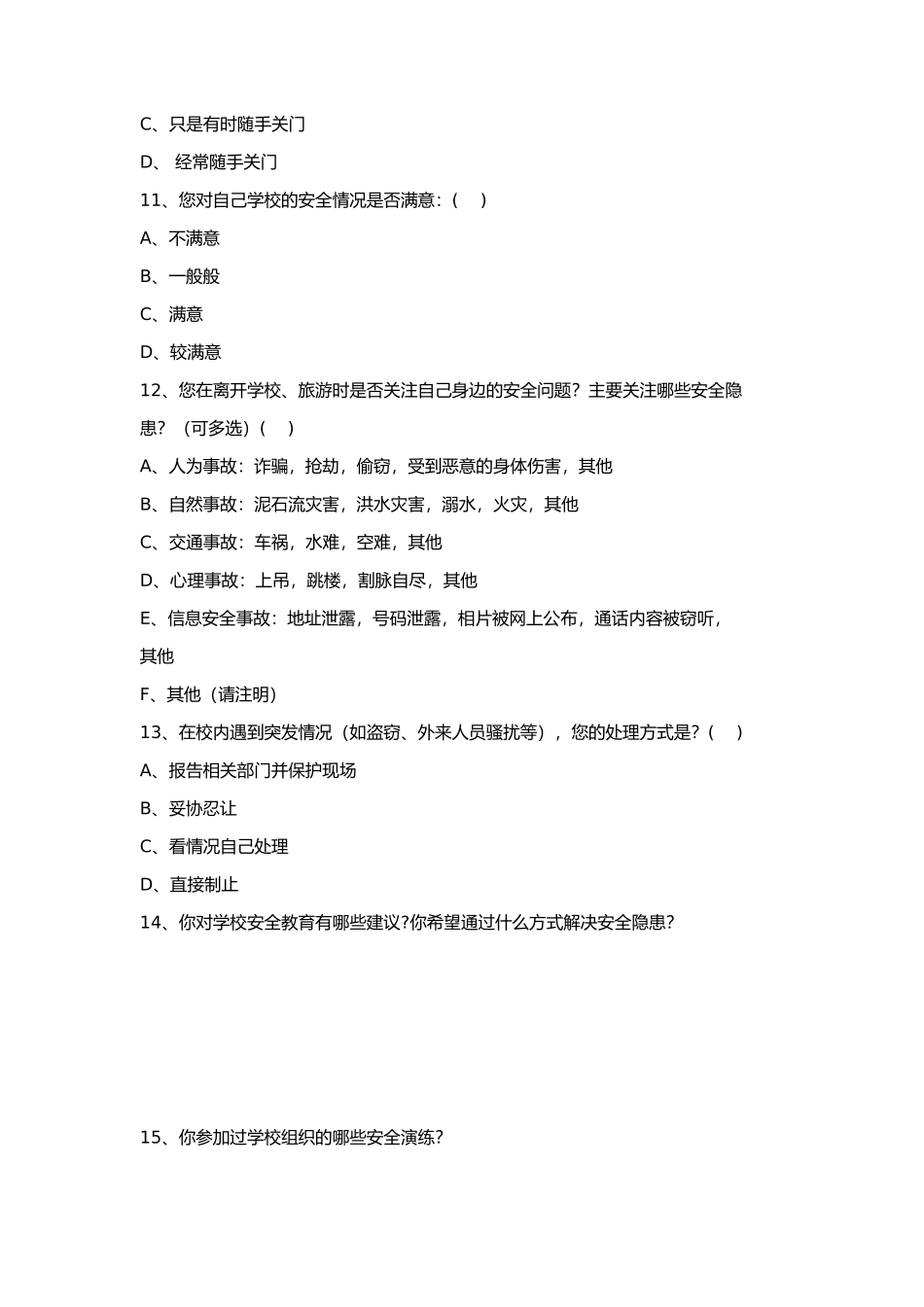 C、只是有时随手关门

D、 经常随手关门

11、您对自己学校的安全情况是否满意：(　 )

A、不满意

B、一般般

C、满意

D、较满意

12、您在离开学校、旅游时是否关注自己身边的安全问题？主要关注哪些安全隐患？（可多选）(　 )

A、人为事故：诈骗，抢劫，偷窃，受到恶意的身体伤害，其他

B、自然事故：泥石流灾害，洪水灾害，溺水，火灾，其他

C、交通事故：车祸，水难，空难，其他

D、心理事故：上吊，跳楼，割脉自尽，其他

E、信息安全事故：地址泄露，号码泄露，相片被网上公布，通话内容被窃听，其他

F、其他（请注明）

13、在校内遇到突发情况（如盗窃、外来人员骚扰等），您的处理方式是？(　 )

A、报告相关部门并保护现场

B、妥协忍让

C、看情况自己处理

D、直接制止

14、你对学校安全教育有哪些建议?你希望通过什么方式解决安全隐患?

15、你参加过学校组织的哪些安全演练?